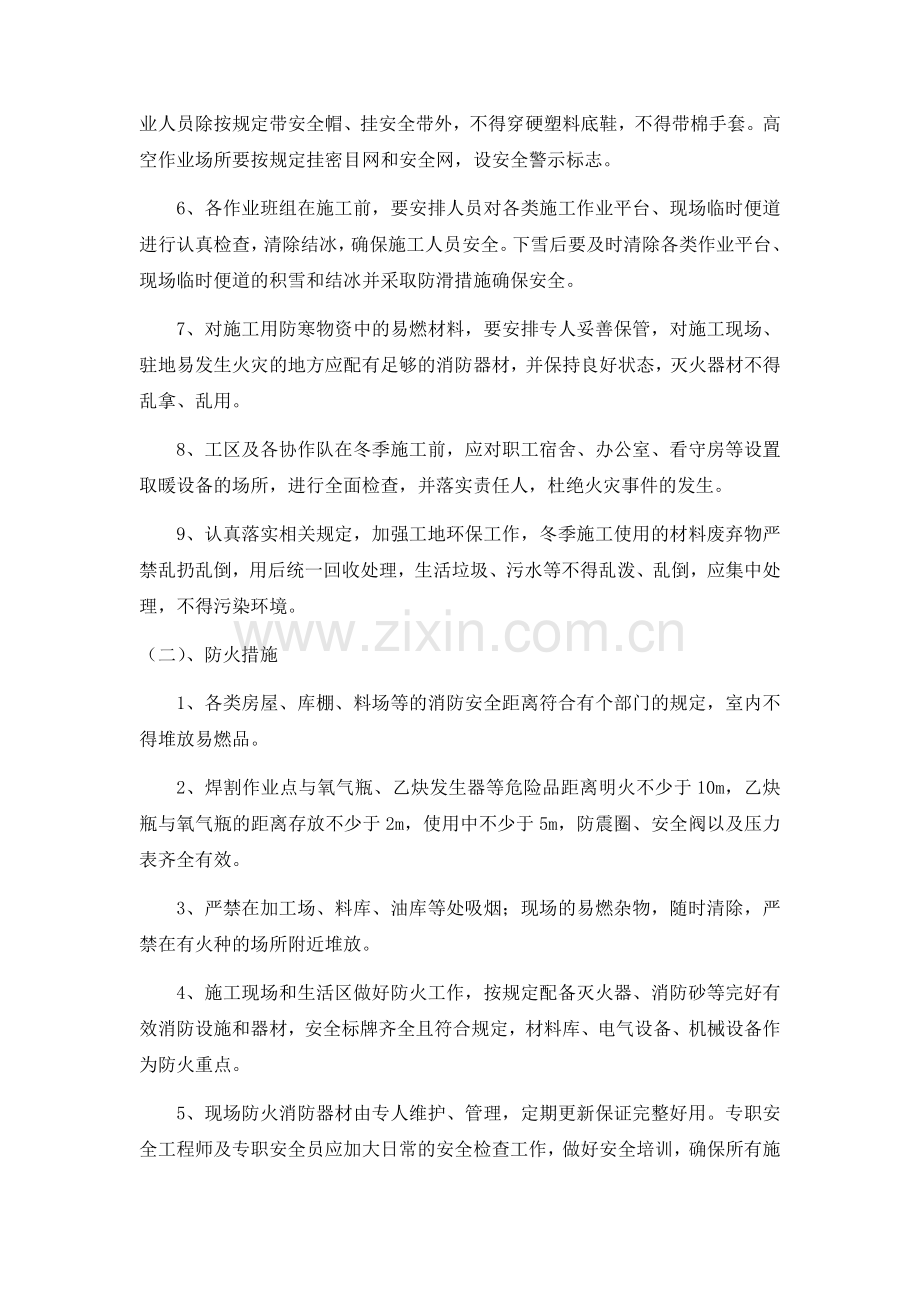 业人员除按规定带安全帽、挂安全带外，不得穿硬塑料底鞋，不得带棉手套。高空作业场所要按规定挂密目网和安全网，设安全警示标志。

6、各作业班组在施工前，要安排人员对各类施工作业平台、现场临时便道进行认真检查，清除结冰，确保施工人员安全。下雪后要及时清除各类作业平台、现场临时便道的积雪和结冰并采取防滑措施确保安全。

7、对施工用防寒物资中的易燃材料，要安排专人妥善保管，对施工现场、驻地易发生火灾的地方应配有足够的消防器材，并保持良好状态，灭火器材不得乱拿、乱用。

8、工区及各协作队在冬季施工前，应对职工宿舍、办公室、看守房等设置取暖设备的场所，进行全面检查，并落实责任人，杜绝火灾事件的发生。

9、认真落实相关规定，加强工地环保工作，冬季施工使用的材料废弃物严禁乱扔乱倒，用后统一回收处理，生活垃圾、污水等不得乱泼、乱倒，应集中处理，不得污染环境。

（二）、防火措施

1、各类房屋、库棚、料场等的消防安全距离符合有个部门的规定，室内不得堆放易燃品。

2、焊割作业点与氧气瓶、乙炔发生器等危险品距离明火不少于10m，乙炔瓶与氧气瓶的距离存放不少于2m，使用中不少于5m，防震圈、安全阀以及压力表齐全有效。

3、严禁在加工场、料库、油库等处吸烟；现场的易燃杂物，随时清除，严禁在有火种的场所附近堆放。

4、施工现场和生活区做好防火工作，按规定配备灭火器、消防砂等完好有效消防设施和器材，安全标牌齐全且符合规定，材料库、电气设备、机械设备作为防火重点。

5、现场防火消防器材由专人维护、管理，定期更新保证完整好用。专职安全工程师及专职安全员应加大日常的安全检查工作，做好安全培训，确保所有施

www.zixin.com.cn